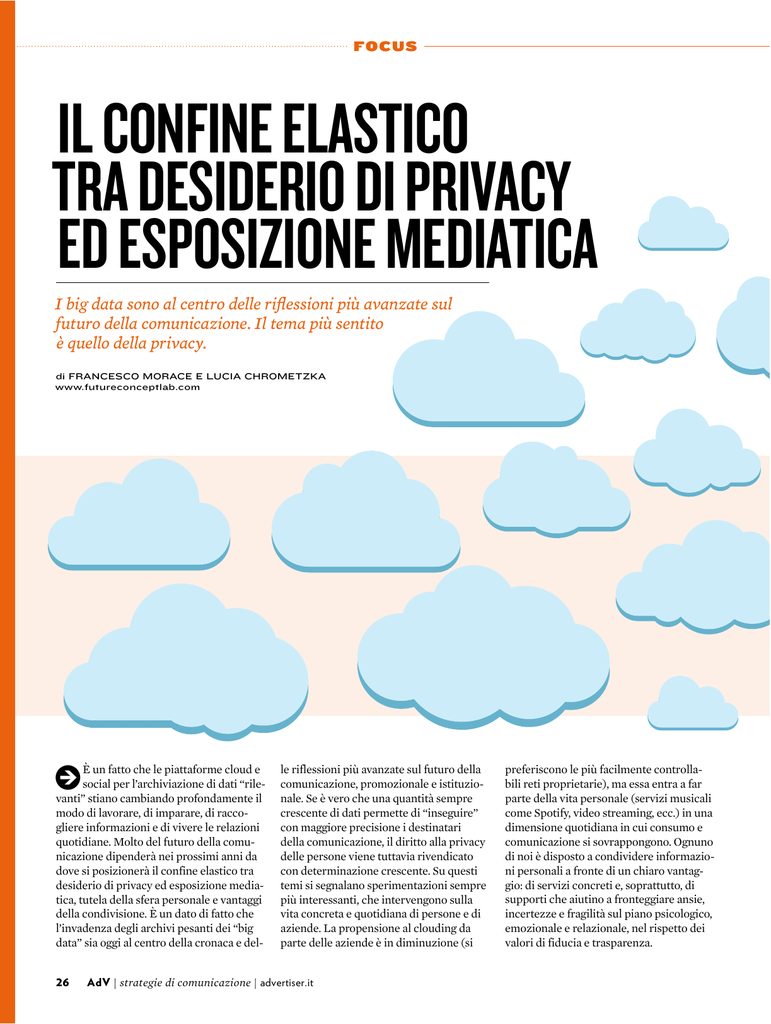 FOCUS

IL CONFINE ELASTICO TRA DESIDERIO DI PRIVACY ED ESPOSIZIONE MEDIATICA

I big data sono al centro delle riflessioni più avanzate sul futuro della comunicazione. Il tema più sentito è quello della privacy.

di FRANCESCO MORACE E LUCIA CHROMETZKA
www.futureconceptlab.com

È un fatto che le piattaforme cloud e social per l'archiviazione di dati "rilevanti" stiano cambiando profondamente il modo di lavorare, di imparare, di raccogliere informazioni e di vivere le relazioni quotidiane. Molto del futuro della comunicazione dipenderà nei prossimi anni da dove si posizionerà il confine elastico tra desiderio di privacy ed esposizione mediatica, tutela della sfera personale e vantaggi della condivisione. È un dato di fatto che l'invadenza degli archivi pesanti dei "big data" sia oggi al centro della cronaca e delle riflessioni più avanzate sul futuro della comunicazione, promozionale e istituzionale. Se è vero che una quantità sempre crescente di dati permette di "inseguire" con maggiore precisione i destinatari della comunicazione, il diritto alla privacy delle persone viene tuttavia rivendicato con determinazione crescente. Su questi temi si segnalano sperimentazioni sempre più interessanti, che intervengono sulla vita concreta e quotidiana di persone e di aziende. La propensione al clouding da parte delle aziende è in diminuzione (si preferiscono le più facilmente controllabili reti proprietarie), ma essa entra a far parte della vita personale (servizi musicali come Spotify, video streaming, ecc.) in una dimensione quotidiana in cui consumo e comunicazione si sovrappongono. Ognuno di noi è disposto a condividere informazioni personali a fronte di un chiaro vantaggio: di servizi concreti e, soprattutto, di supporti che aiutino a fronteggiare ansie, incertezze e fragilità sul piano psicologico, emozionale e relazionale, nel rispetto dei valori di fiducia e trasparenza.

26 AdV | strategie di comunicazione | advertiser.it